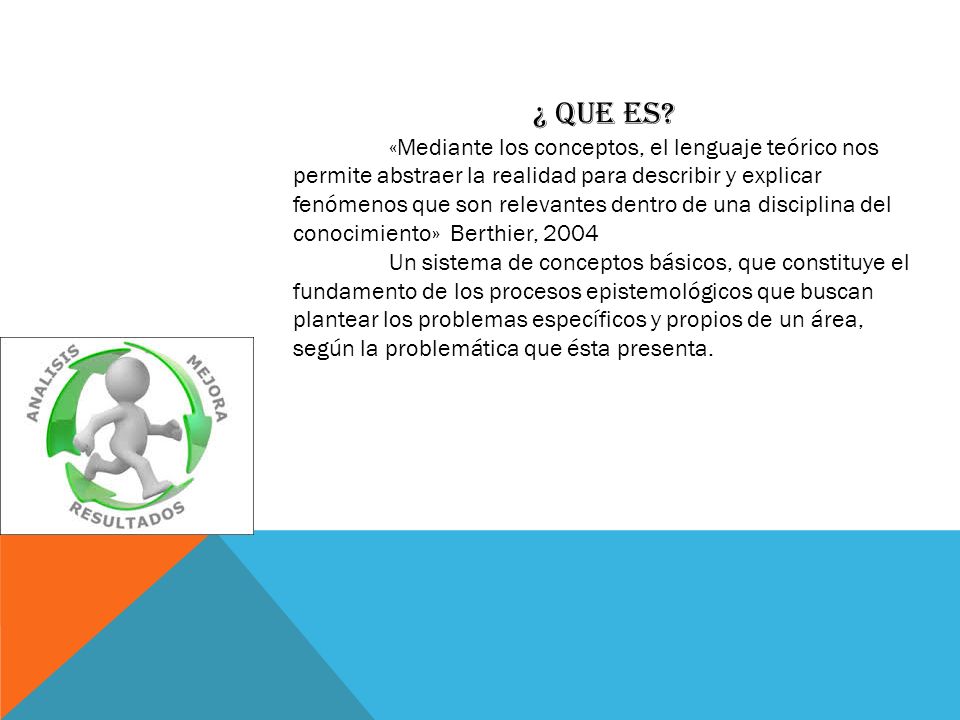 ¿ QUE ES?

«Mediante los conceptos, el lenguaje teórico nos permite abstraer la realidad para describir y explicar fenómenos que son relevantes dentro de una disciplina del conocimiento» Berthier, 2004

Un sistema de conceptos básicos, que constituye el fundamento de los procesos epistemológicos que buscan plantear los problemas específicos y propios de un área, según la problemática que ésta presenta.

ANALISIS
MEJORA
RESULTADOS